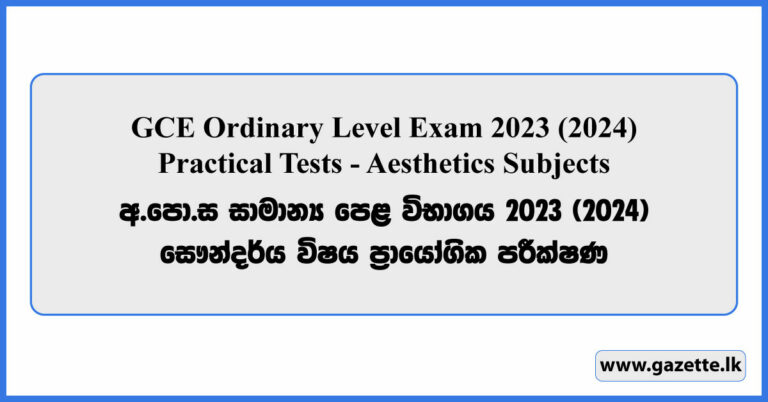 GCE Ordinary Level Exam 2023 (2024)
Practical Tests - Aesthetics Subjects

අ.පො.ස සාමාන්‍ය පෙළ විභාගය 2023 (2024)
සෞන්දර්ය විෂය ප්‍රායෝගික පරීක්ෂණ

www.gazette.lk